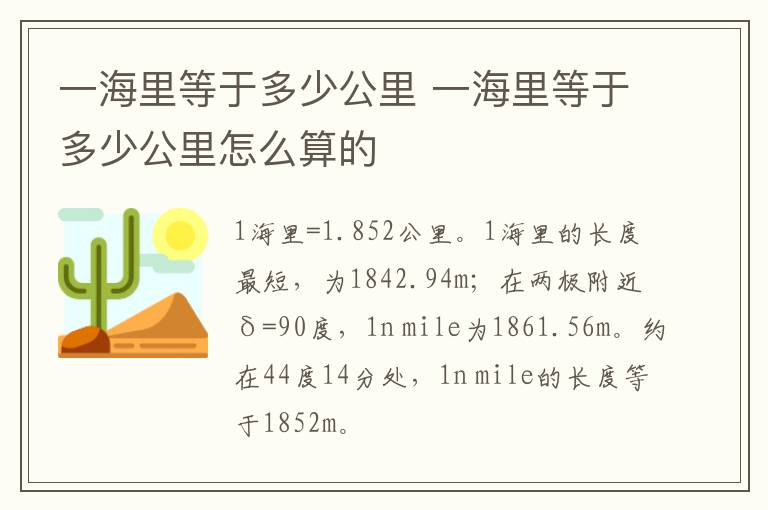 一海里等于多少公里 一海里等于多少公里怎么算的

1海里=1.852公里。1海里的长度最短，为1842.94m；在两极附近δ=90度，1n mile为1861.56m。约在44度14分处，1n mile的长度等于1852m。